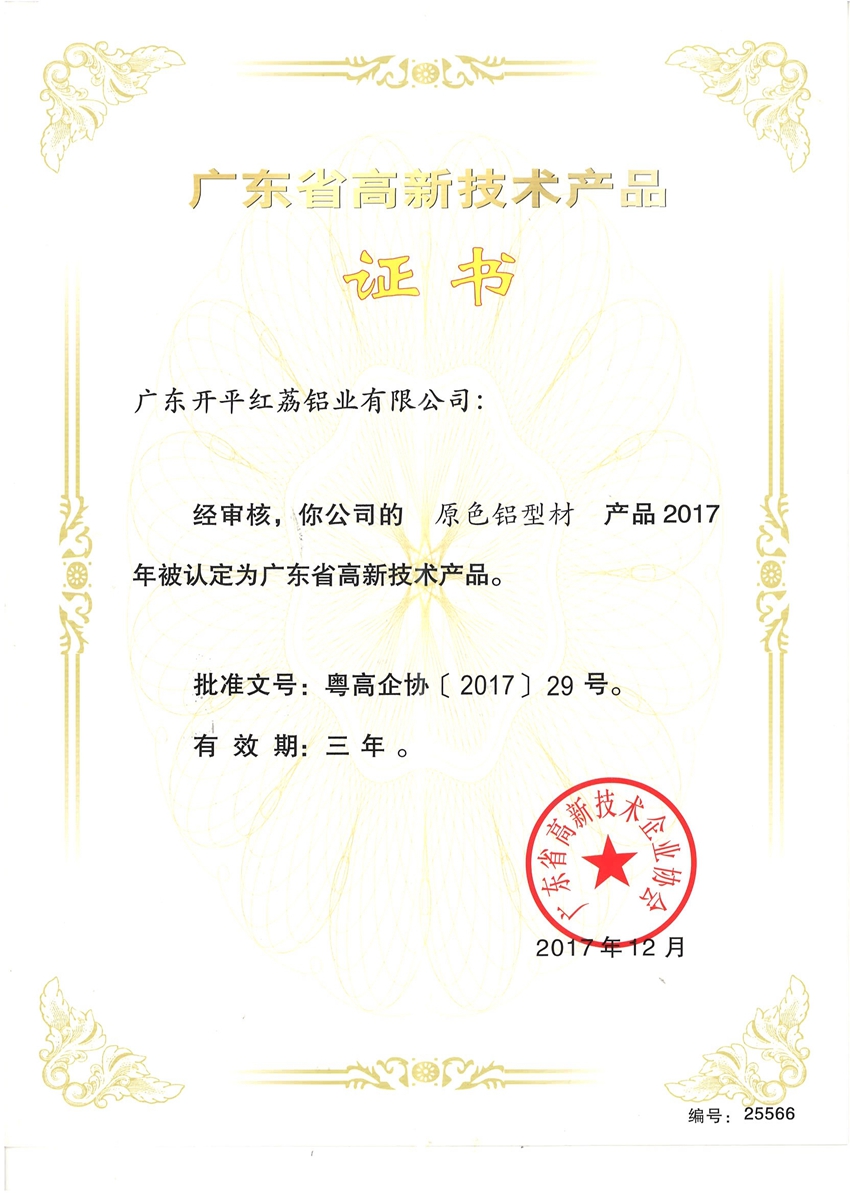 广东省高新技术产品

证书

广东开平红荔铝业有限公司：

经审核，你公司的 原色铝型材 产品2017年被认定为广东省高新技术产品。

批准文号：粤高企协〔2017〕29号。

有效期：三年。

广东省高新技术企业协会

2017年12月

编号：25566